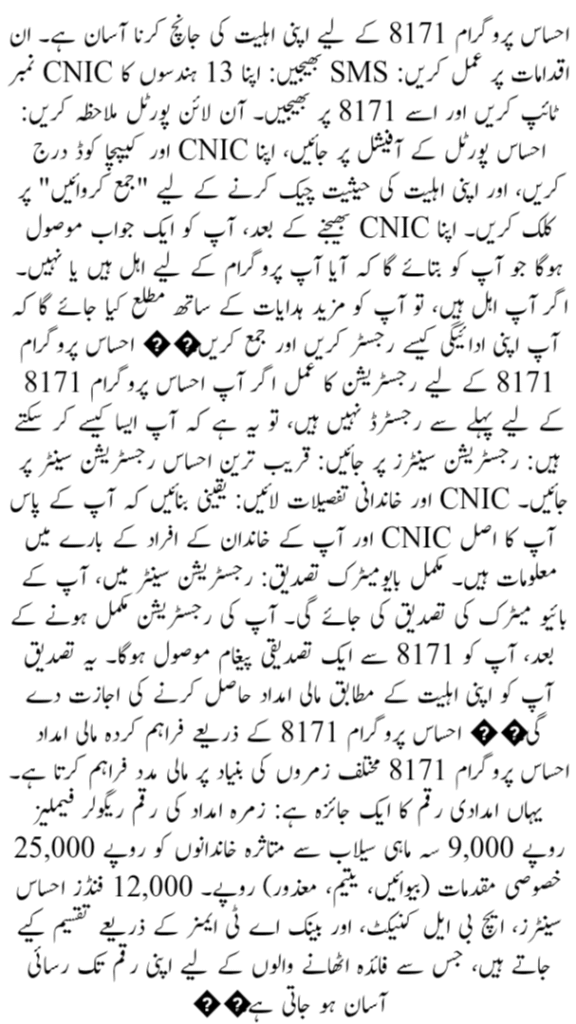 احساس پروگرام 8171 کے لیے اپنی اہلیت کی جانچ کرنا آسان ہے۔ ان اقدامات پر عمل کریں: SMS بھیجیں: اپنا 13 ہندسوں کا CNIC نمبر ٹائپ کریں اور اسے 8171 پر بھیجیں۔ آن لائن پورٹل ملاحظہ کریں: احساس پورٹل کے آفیشل پر جائیں، اپنا CNIC اور کیپچا کوڈ درج کریں، اور اپنی اہلیت کی حیثیت چیک کرنے کے لیے "جمع کروائیں" پر کلک کریں۔ اپنا CNIC بھیجنے کے بعد، آپ کو ایک جواب موصول ہوگا جو آپ کو بتائے گا کہ آیا آپ پروگرام کے لیے اہل ہیں یا نہیں۔ اگر آپ اہل ہیں، تو آپ کو مزید ہدایات کے ساتھ مطلع کیا جائے گا کہ آپ اپنی ادائیگی کیسے رجسٹر کریں اور جمع کریں�� احساس پروگرام 8171 کے لیے رجسٹریشن کا عمل اگر آپ احساس پروگرام 8171 کے لیے پہلے سے رجسٹرڈ نہیں ہیں، تو یہ ہے کہ آپ ایسا کیسے کر سکتے ہیں: رجسٹریشن سینٹرز پر جائیں: قریب ترین احساس رجسٹریشن سینٹر پر جائیں۔ CNIC اور خاندانی تفصیلات لائیں: یقینی بنائیں کہ آپ کے پاس آپ کا اصل CNIC اور آپ کے خاندان کے افراد کے بارے میں معلومات ہیں۔ مکمل بایومیٹرک تصدیق: رجسٹریشن سینٹر میں، آپ کے بائیو میٹرک کی تصدیق کی جائے گی۔ آپ کی رجسٹریشن مکمل ہونے کے بعد، آپ کو 8171 سے ایک تصدیقی پیغام موصول ہوگا۔ یہ تصدیق آپ کو اپنی اہلیت کے مطابق مالی امداد حاصل کرنے کی اجازت دے گی�� احساس پروگرام 8171 کے ذریعے فراہم کردہ مالی امداد احساس پروگرام 8171 مختلف زمروں کی بنیاد پر مالی مدد فراہم کرتا ہے۔ یہاں امدادی رقم کا ایک جائزہ ہے: زمرہ امداد کی رقم ریگولر فیملیز روپے 9,000 سہ ماہی سیلاب سے متاثرہ خاندانوں کو روپے 25,000 خصوصی مقدمات (بیوائیں، یتیم، معذور) روپے۔ 12,000 فنڈز احساس سینٹرز، ایچ بی ایل کنیکٹ، اور بینک اے ٹی ایمز کے ذریعے تقسیم کیے جاتے ہیں، جس سے فائدہ اٹھانے والوں کے لیے اپنی رقم تک رسائی آسان ہو جاتی ہے��